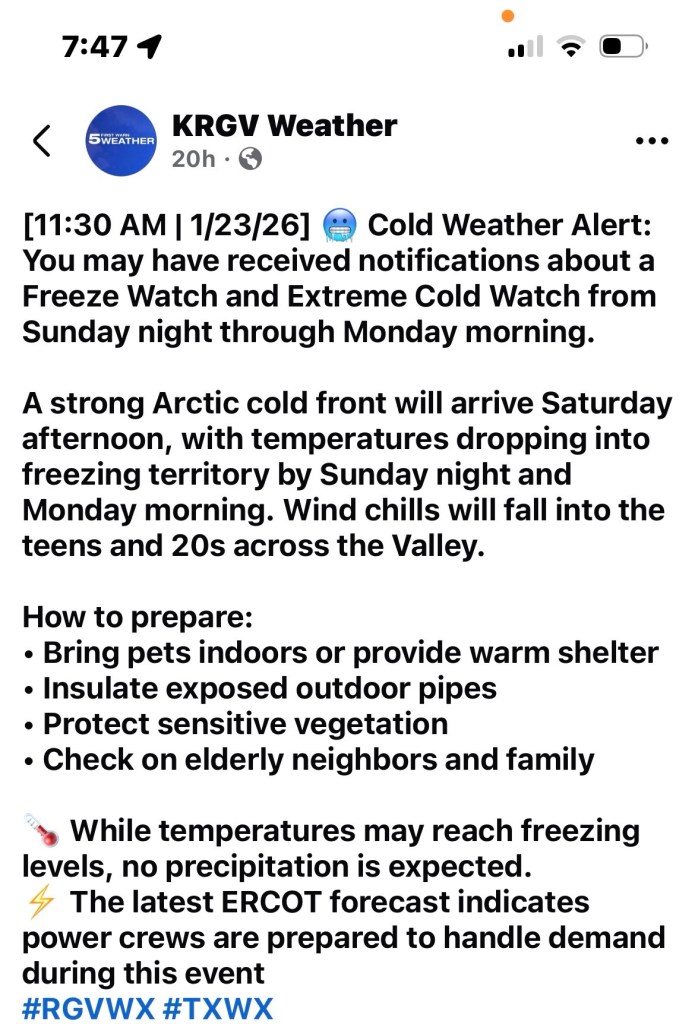 7:47

FIRST WARN 5 WEATHER
KRGV Weather
20h ·

[11:30 AM | 1/23/26] 🥶 Cold Weather Alert: You may have received notifications about a Freeze Watch and Extreme Cold Watch from Sunday night through Monday morning.

A strong Arctic cold front will arrive Saturday afternoon, with temperatures dropping into freezing territory by Sunday night and Monday morning. Wind chills will fall into the teens and 20s across the Valley.

How to prepare:
• Bring pets indoors or provide warm shelter
• Insulate exposed outdoor pipes
• Protect sensitive vegetation
• Check on elderly neighbors and family

🌡️ While temperatures may reach freezing levels, no precipitation is expected.
⚡ The latest ERCOT forecast indicates power crews are prepared to handle demand during this event
#RGVWX #TXWX